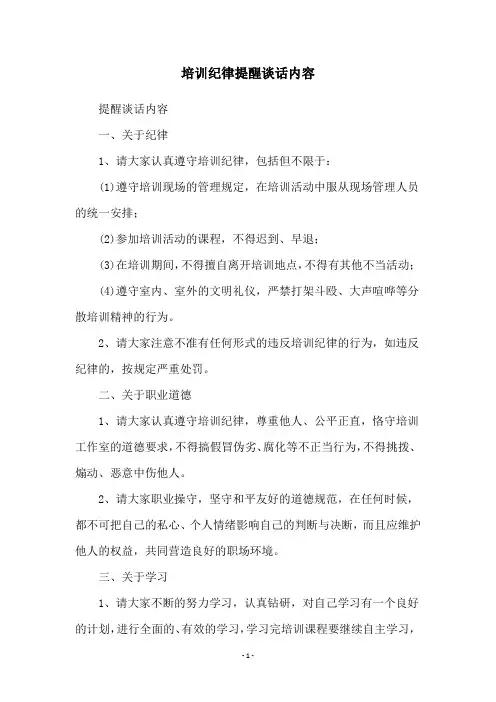 培训纪律提醒谈话内容

提醒谈话内容

一、关于纪律

1、请大家认真遵守培训纪律，包括但不限于：

(1)遵守培训现场的管理规定，在培训活动中服从现场管理人员的统一安排；

(2)参加培训活动的课程，不得迟到、早退；

(3)在培训期间，不得擅自离开培训地点，不得有其他不当活动；

(4)遵守室内、室外的文明礼仪，严禁打架斗殴、大声喧哗等分散培训精神的行为。

2、请大家注意不准有任何形式的违反培训纪律的行为，如违反纪律的，按规定严重处罚。

二、关于职业道德

1、请大家认真遵守培训纪律，尊重他人、公平正直，恪守培训工作室的道德要求，不得搞假冒伪劣、腐化等不正当行为，不得挑拨、煽动、恶意中伤他人。

2、请大家职业操守，坚守和平友好的道德规范，在任何时候，都不可把自己的私心、个人情绪影响自己的判断与决断，而且应维护他人的权益，共同营造良好的职场环境。

三、关于学习

1、请大家不断的努力学习，认真钻研，对自己学习有一个良好的计划，进行全面的、有效的学习，学习完培训课程要继续自主学习，

- 1 -